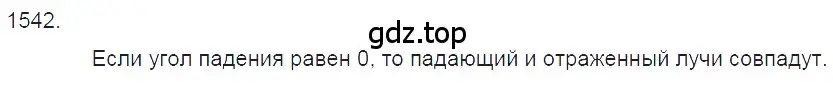 1542.

gdz.top

Если угол падения равен 0, то падающий и отраженный лучи совпадут.